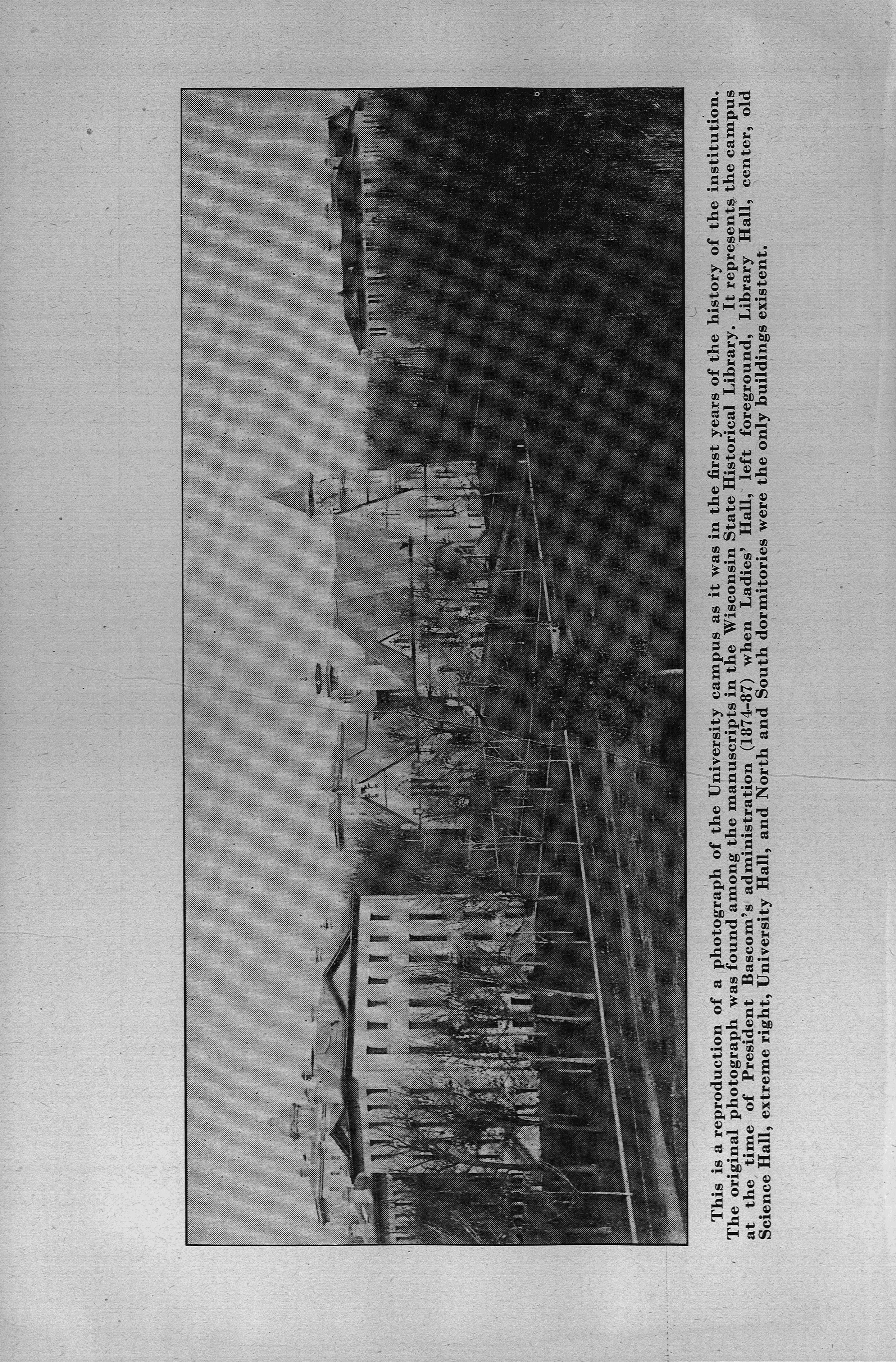 This is a reproduction of a photograph of the University campus as it was in the first years of the history of the institution. The original photograph was found among the manuscripts in the Wisconsin State Historical Library. It represents the campus at the time of President Bascom's administration (1874-87) when Ladies' Hall, left foreground, Library Hall, center, old Science Hall, extreme right, University Hall, and North and South dormitories were the only buildings existent.